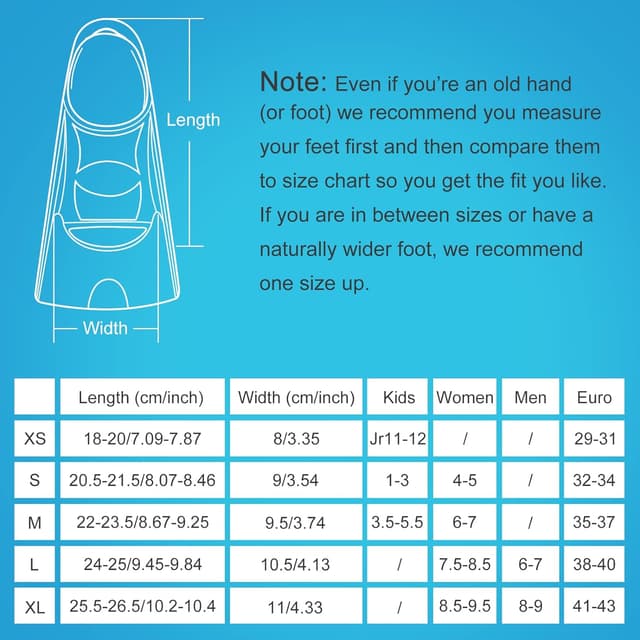 Length

Width

Note: Even if you're an old hand (or foot) we recommend you measure your feet first and then compare them to size chart so you get the fit you like. If you are in between sizes or have a naturally wider foot, we recommend one size up.

| | Length (cm/inch) | Width (cm/inch) | Kids | Women | Men | Euro |
|---|---|---|---|---|---|---|
| XS | 18-20/7.09-7.87 | 8/3.35 | Jr11-12 | / | / | 29-31 |
| S | 20.5-21.5/8.07-8.46 | 9/3.54 | 1-3 | 4-5 | / | 32-34 |
| M | 22-23.5/8.67-9.25 | 9.5/3.74 | 3.5-5.5 | 6-7 | / | 35-37 |
| L | 24-25/9.45-9.84 | 10.5/4.13 | / | 7.5-8.5 | 6-7 | 38-40 |
| XL | 25.5-26.5/10.2-10.4 | 11/4.33 | / | 8.5-9.5 | 8-9 | 41-43 |